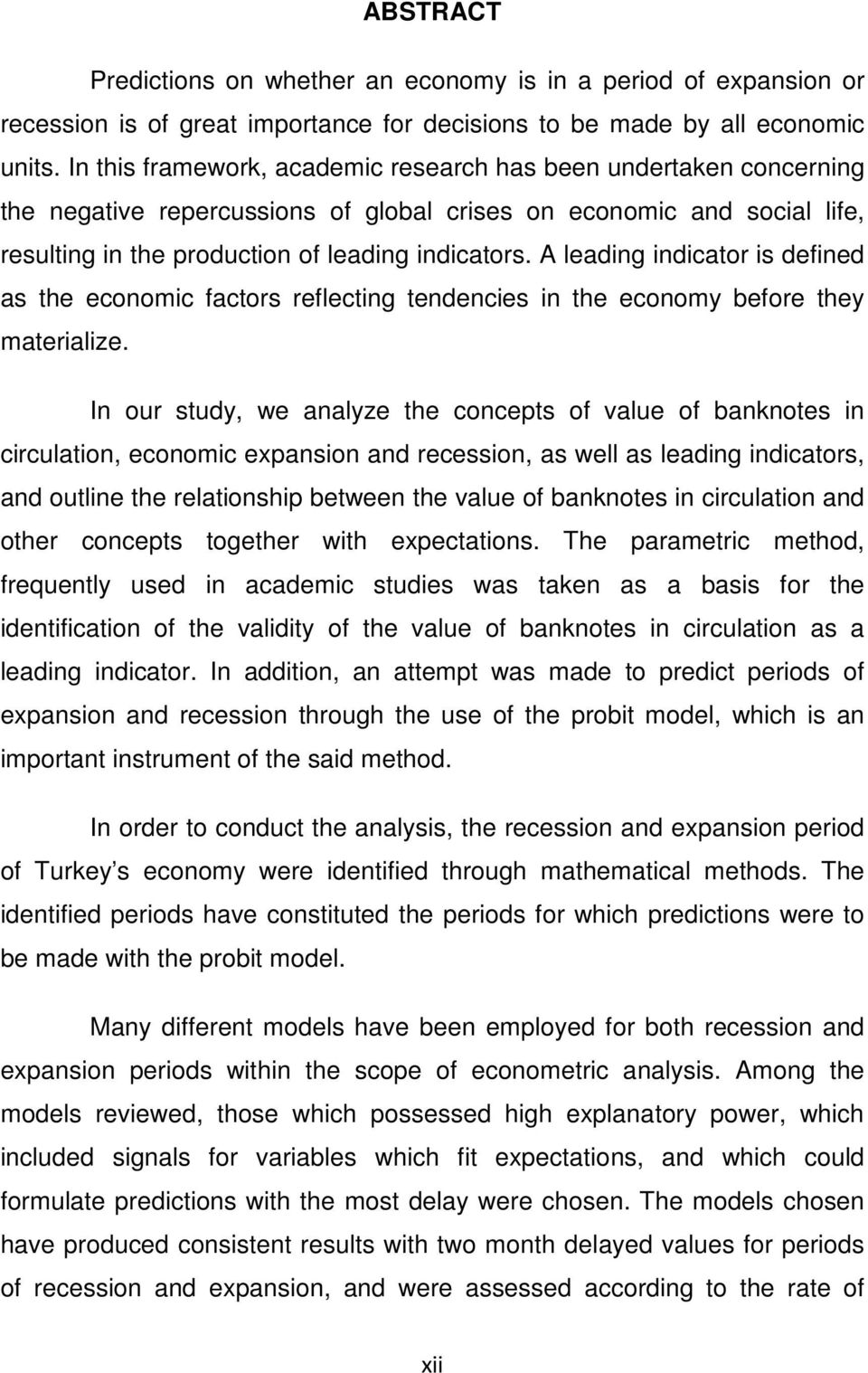 ABSTRACT

Predictions on whether an economy is in a period of expansion or recession is of great importance for decisions to be made by all economic units. In this framework, academic research has been undertaken concerning the negative repercussions of global crises on economic and social life, resulting in the production of leading indicators. A leading indicator is defined as the economic factors reflecting tendencies in the economy before they materialize.

In our study, we analyze the concepts of value of banknotes in circulation, economic expansion and recession, as well as leading indicators, and outline the relationship between the value of banknotes in circulation and other concepts together with expectations. The parametric method, frequently used in academic studies was taken as a basis for the identification of the validity of the value of banknotes in circulation as a leading indicator. In addition, an attempt was made to predict periods of expansion and recession through the use of the probit model, which is an important instrument of the said method.

In order to conduct the analysis, the recession and expansion period of Turkey s economy were identified through mathematical methods. The identified periods have constituted the periods for which predictions were to be made with the probit model.

Many different models have been employed for both recession and expansion periods within the scope of econometric analysis. Among the models reviewed, those which possessed high explanatory power, which included signals for variables which fit expectations, and which could formulate predictions with the most delay were chosen. The models chosen have produced consistent results with two month delayed values for periods of recession and expansion, and were assessed according to the rate of

xii